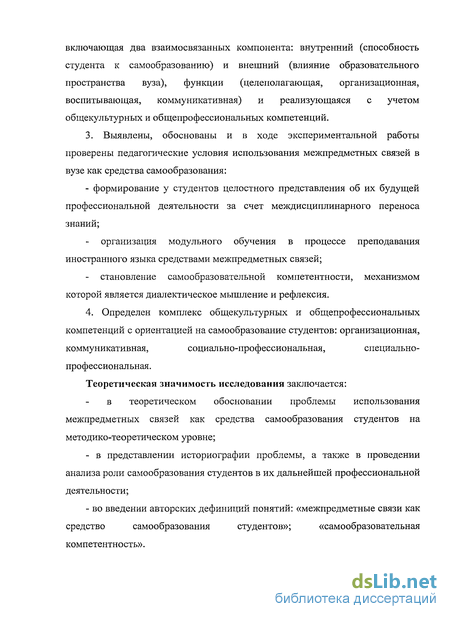 включающая два взаимосвязанных компонента: внутренний (способность студента к самообразованию) и внешний (влияние образовательного пространства вуза), функции (целеполагающая, организационная, воспитывающая, коммуникативная) и реализующаяся с учетом общекультурных и общепрофессиональных компетенций.

3. Выявлены, обоснованы и в ходе экспериментальной работы проверены педагогические условия использования межпредметных связей в вузе как средства самообразования:

- формирование у студентов целостного представления об их будущей профессиональной деятельности за счет междисциплинарного переноса знаний;

- организация модульного обучения в процессе преподавания иностранного языка средствами межпредметных связей;

- становление самообразовательной компетентности, механизмом которой является диалектическое мышление и рефлексия.

4. Определен комплекс общекультурных и общепрофессиональных компетенций с ориентацией на самообразование студентов: организационная, коммуникативная, социально-профессиональная, специально-профессиональная.

Теоретическая значимость исследования заключается:

- в теоретическом обосновании проблемы использования межпредметных связей как средства самообразования студентов на методико-теоретическом уровне;

- в представлении историографии проблемы, а также в проведении анализа роли самообразования студентов в их дальнейшей профессиональной деятельности;

- во введении авторских дефиниций понятий: «межпредметные связи как средство самообразования студентов»; «самообразовательная компетентность».

dsLib.net
библиотека диссертаций